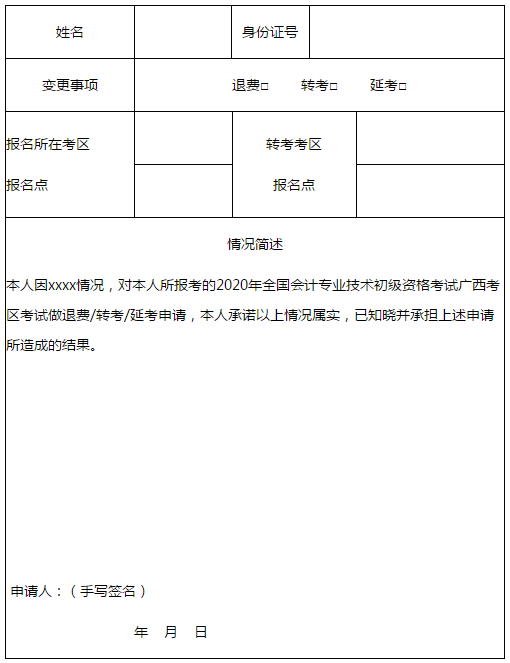 | 姓名 | | 身份证号 | |
|---|---|---|---|
| 变更事项 | 退费□　转考□　延考□ | | |
| 报名所在考区 | | 转考考区 | |
| 报名点 | | 报名点 | |

情况简述

本人因xxxx情况，对本人所报考的2020年全国会计专业技术初级资格考试广西考区考试做退费/转考/延考申请，本人承诺以上情况属实，已知晓并承担上述申请所造成的结果。

申请人：（手写签名）

年　月　日